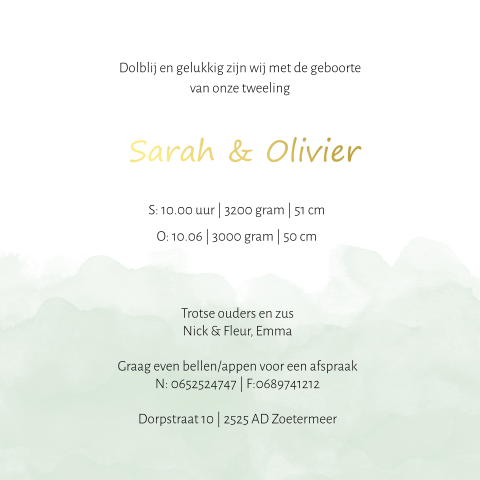 Dolblij en gelukkig zijn wij met de geboorte van onze tweeling

Sarah & Olivier

S: 10.00 uur | 3200 gram | 51 cm

O: 10.06 | 3000 gram | 50 cm

Trotse ouders en zus
Nick & Fleur, Emma

Graag even bellen/appen voor een afspraak
N: 0652524747 | F:0689741212

Dorpstraat 10 | 2525 AD Zoetermeer